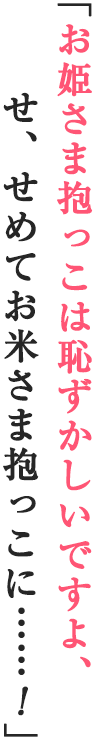 「お姫さま抱っこは恥ずかしいですよ、
せ、せめてお米さま抱っこに……！」